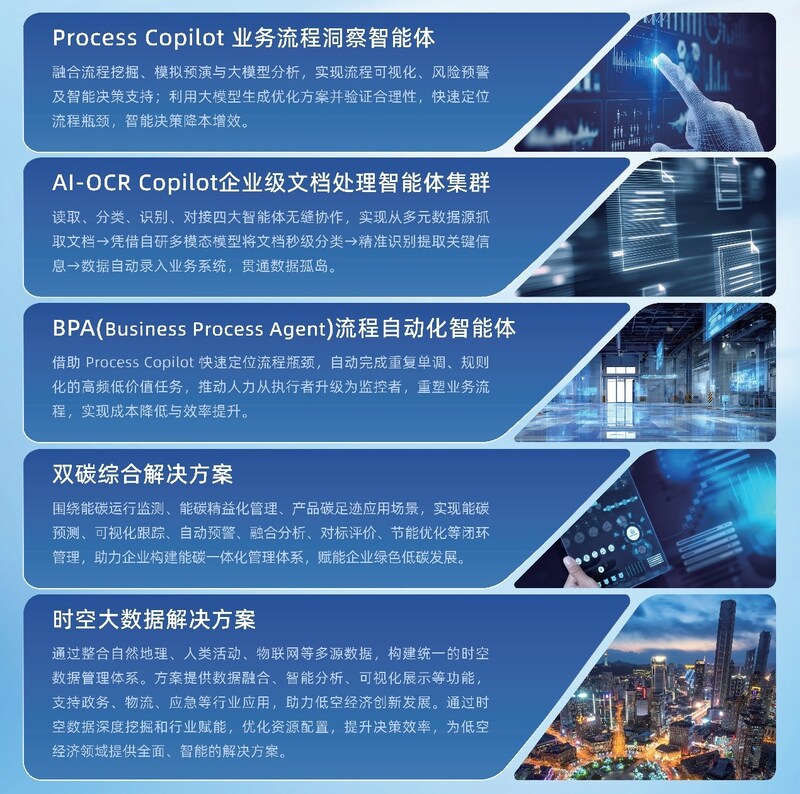 Process Copilot 业务流程洞察智能体

融合流程挖掘、模拟预演与大模型分析，实现流程可视化、风险预警及智能决策支持；利用大模型生成优化方案并验证合理性，快速定位流程瓶颈，智能决策降本增效。

AI-OCR Copilot企业级文档处理智能体集群

读取、分类、识别、对接四大智能体无缝协作，实现从多元数据源抓取文档→凭借自研多模态模型将文档秒级分类→精准识别提取关键信息→数据自动录入业务系统，贯通数据孤岛。

BPA(Business Process Agent)流程自动化智能体

借助 Process Copilot 快速定位流程瓶颈，自动完成重复单调、规则化的高频低价值任务，推动人力从执行者升级为监控者，重塑业务流程，实现成本降低与效率提升。

双碳综合解决方案

围绕能碳运行监测、能碳精益化管理、产品碳足迹应用场景，实现能碳预测、可视化跟踪、自动预警、融合分析、对标评价、节能优化等闭环管理，助力企业构建能碳一体化管理体系，赋能企业绿色低碳发展。

时空大数据解决方案

通过整合自然地理、人类活动、物联网等多源数据，构建统一的时空数据管理体系。方案提供数据融合、智能分析、可视化展示等功能，支持政务、物流、应急等行业应用，助力低空经济创新发展。通过时空数据深度挖掘和行业赋能，优化资源配置，提升决策效率，为低空经济领域提供全面、智能的解决方案。